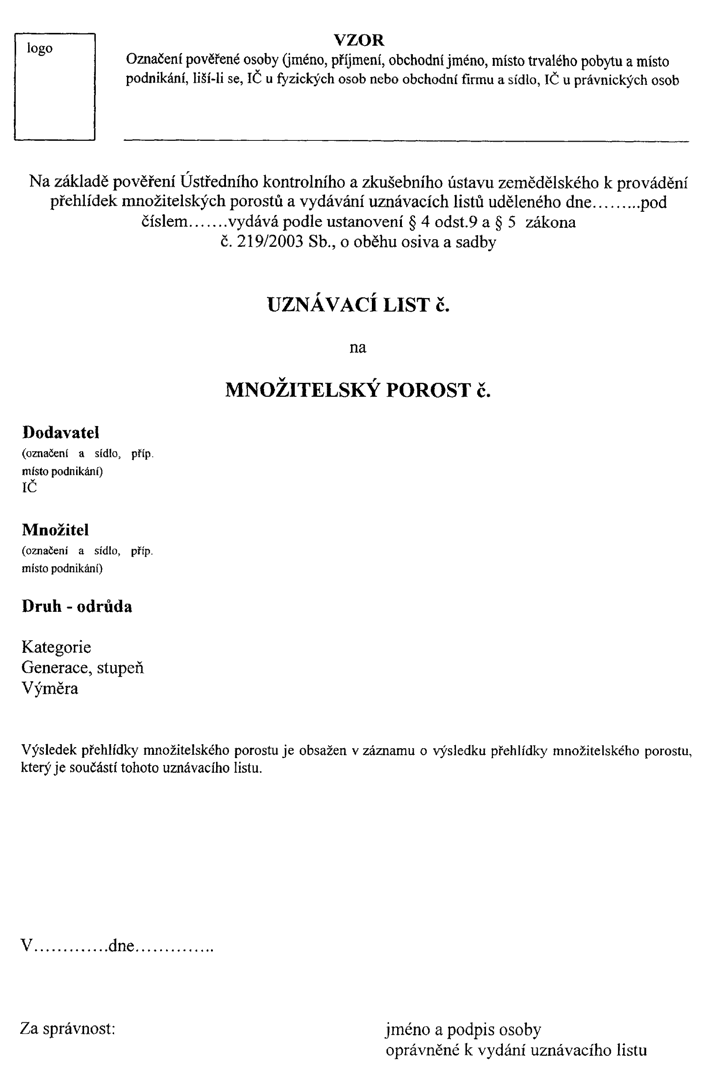 logo

VZOR

Označení pověřené osoby (jméno, příjmení, obchodní jméno, místo trvalého pobytu a místo podnikání, liší-li se, IČ u fyzických osob nebo obchodní firmu a sídlo, IČ u právnických osob

Na základě pověření Ústředního kontrolního a zkušebního ústavu zemědělského k provádění přehlídek množitelských porostů a vydávání uznávacích listů uděleného dne____pod číslem____vydává podle ustanovení § 4 odst.9 a § 5 zákona č. 219/2003 Sb., o oběhu osiva a sadby

UZNÁVACÍ LIST č.

na

MNOŽITELSKÝ POROST č.

Dodavatel
(označení a sídlo, příp. místo podnikání)
IČ

Množitel
(označení a sídlo, příp. místo podnikání)

Druh - odrůda

Kategorie
Generace, stupeň
Výměra

Výsledek přehlídky množitelského porostu je obsažen v záznamu o výsledku přehlídky množitelského porostu, který je součástí tohoto uznávacího listu.

V____dne____

Za správnost:

jméno a podpis osoby
oprávněné k vydání uznávacího listu